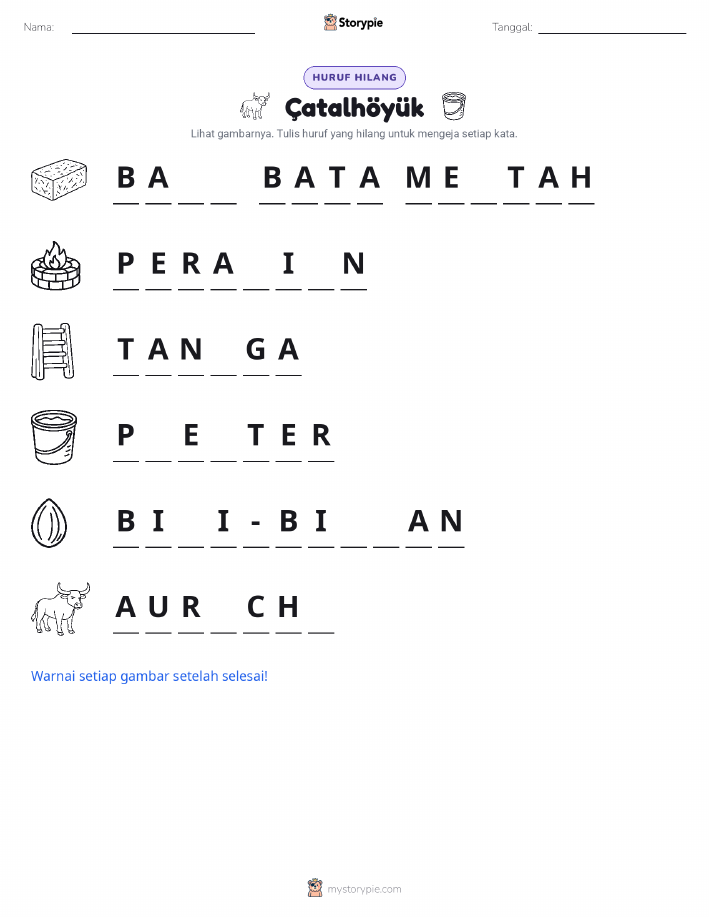 Nama: ____ Storypie Tanggal: ____

HURUF HILANG

Çatalhöyük

Lihat gambarnya. Tulis huruf yang hilang untuk mengeja setiap kata.

B A ____ ____ B A T A M E ____ T A H

P E R A ____ I ____ N

T A N ____ G A

P ____ E ____ T E R

B I ____ I - B I ____ ____ A N

A U R ____ C H ____

Warnai setiap gambar setelah selesai!

mystorypie.com